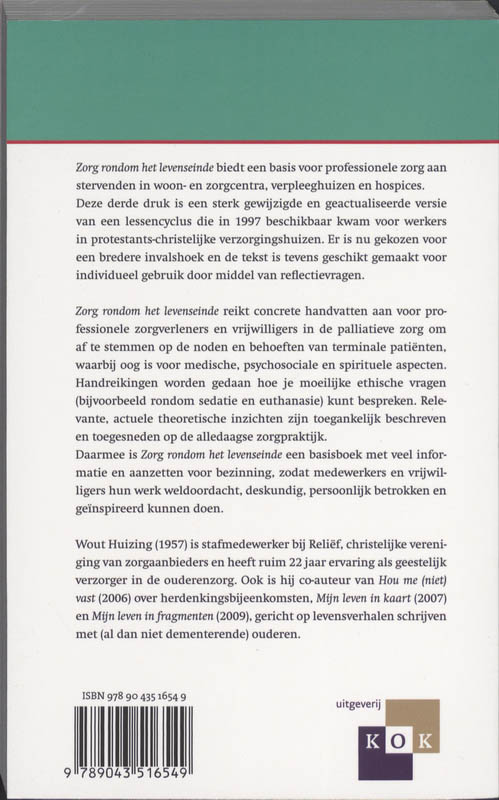 Zorg rondom het levenseinde biedt een basis voor professionele zorg aan stervenden in woon- en zorgcentra, verpleeghuizen en hospices. Deze derde druk is een sterk gewijzigde en geactualiseerde versie van een lessencyclus die in 1997 beschikbaar kwam voor werkers in protestants-christelijke verzorgingshuizen. Er is nu gekozen voor een bredere invalshoek en de tekst is tevens geschikt gemaakt voor individueel gebruik door middel van reflectievragen.

Zorg rondom het levenseinde reikt concrete handvatten aan voor professionele zorgverleners en vrijwilligers in de palliatieve zorg om af te stemmen op de noden en behoeften van terminale patiënten, waarbij oog is voor medische, psychosociale en spirituele aspecten. Handreikingen worden gedaan hoe je moeilijke ethische vragen (bijvoorbeeld rondom sedatie en euthanasie) kunt bespreken. Relevante, actuele theoretische inzichten zijn toegankelijk beschreven en toegesneden op de alledaagse zorgpraktijk.
Daarmee is Zorg rondom het levenseinde een basisboek met veel informatie en aanzetten voor bezinning, zodat medewerkers en vrijwilligers hun werk weldoordacht, deskundig, persoonlijk betrokken en geïnspireerd kunnen doen.

Wout Huizing (1957) is stafmedewerker bij Reliëf, christelijke vereniging van zorgaanbieders en heeft ruim 22 jaar ervaring als geestelijk verzorger in de ouderenzorg. Ook is hij co-auteur van Hou me (niet) vast (2006) over herdenkingsbijeenkomsten, Mijn leven in kaart (2007) en Mijn leven in fragmenten (2009), gericht op levensverhalen schrijven met (al dan niet dementerende) ouderen.

ISBN 978 90 435 1654 9

9 789043 516549

uitgeverij
KOK